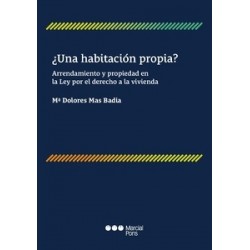 ¿Una habitación propia?

Arrendamiento y propiedad en la Ley por el derecho a la vivienda

Mª Dolores Mas Badia

Marcial Pons